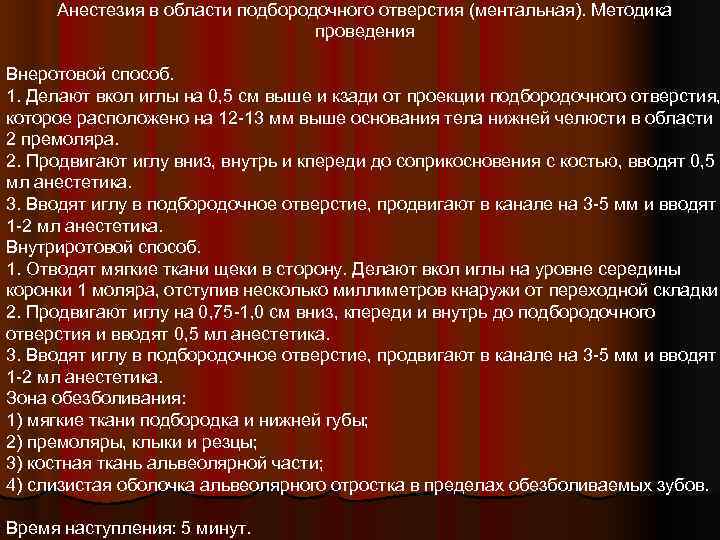 Анестезия в области подбородочного отверстия (ментальная). Методика проведения

Внеротовой способ.
1. Делают вкол иглы на 0,5 см выше и кзади от проекции подбородочного отверстия, которое расположено на 12-13 мм выше основания тела нижней челюсти в области 2 премоляра.
2. Продвигают иглу вниз, внутрь и кпереди до соприкосновения с костью, вводят 0,5 мл анестетика.
3. Вводят иглу в подбородочное отверстие, продвигают в канале на 3-5 мм и вводят 1-2 мл анестетика.
Внутриротовой способ.
1. Отводят мягкие ткани щеки в сторону. Делают вкол иглы на уровне середины коронки 1 моляра, отступив несколько миллиметров кнаружи от переходной складки
2. Продвигают иглу на 0,75-1,0 см вниз, кпереди и внутрь до подбородочного отверстия и вводят 0,5 мл анестетика.
3. Вводят иглу в подбородочное отверстие, продвигают в канале на 3-5 мм и вводят 1-2 мл анестетика.
Зона обезболивания:
1) мягкие ткани подбородка и нижней губы;
2) премоляры, клыки и резцы;
3) костная ткань альвеолярной части;
4) слизистая оболочка альвеолярного отростка в пределах обезболиваемых зубов.

Время наступления: 5 минут.